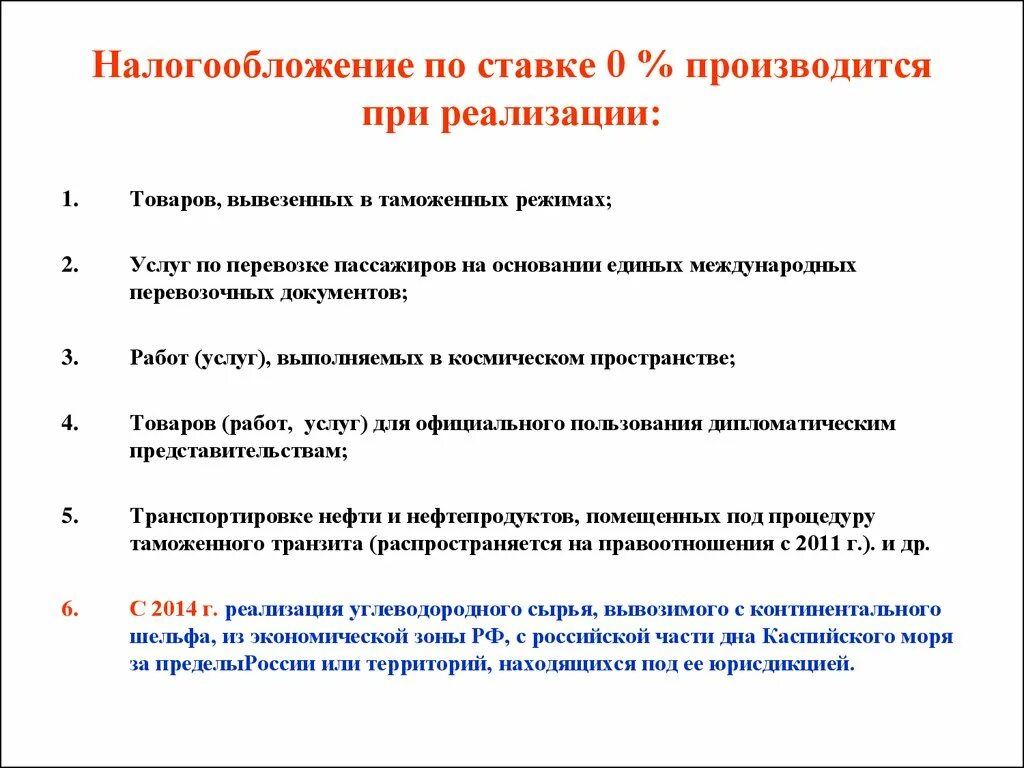 Налогообложение по ставке 0 % производится при реализации:

1. Товаров, вывезенных в таможенных режимах;

2. Услуг по перевозке пассажиров на основании единых международных перевозочных документов;

3. Работ (услуг), выполняемых в космическом пространстве;

4. Товаров (работ, услуг) для официального пользования дипломатическим представительствам;

5. Транспортировке нефти и нефтепродуктов, помещенных под процедуру таможенного транзита (распространяется на правоотношения с 2011 г.). и др.

6. С 2014 г. реализация углеводородного сырья, вывозимого с континентального шельфа, из экономической зоны РФ, с российской части дна Каспийского моря за пределыРоссии или территорий, находящихся под ее юрисдикцией.